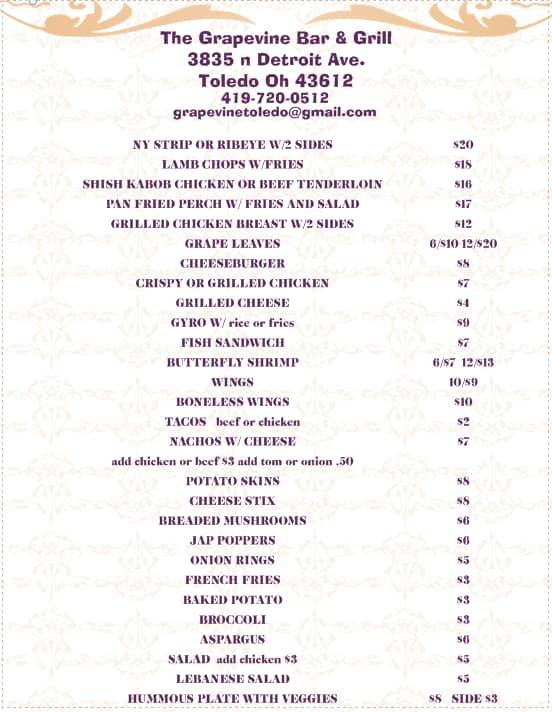 The Grapevine Bar & Grill
3835 n Detroit Ave.
Toledo Oh 43612
419-720-0512
grapevinetoledo@gmail.com

NY STRIP OR RIBEYE W/2 SIDES $20
LAMB CHOPS W/FRIES $18
SHISH KABOB CHICKEN OR BEEF TENDERLOIN $16
PAN FRIED PERCH W/ FRIES AND SALAD $17
GRILLED CHICKEN BREAST W/2 SIDES $12
GRAPE LEAVES 6/$10 12/$20
CHEESEBURGER $8
CRISPY OR GRILLED CHICKEN $7
GRILLED CHEESE $4
GYRO W/ rice or fries $9
FISH SANDWICH $7
BUTTERFLY SHRIMP 6/$7 12/$13
WINGS 10/$9
BONELESS WINGS $10
TACOS beef or chicken $2
NACHOS W/ CHEESE $7
add chicken or beef $3 add tom or onion .50
POTATO SKINS $8
CHEESE STIX $8
BREADED MUSHROOMS $6
JAP POPPERS $6
ONION RINGS $5
FRENCH FRIES $3
BAKED POTATO $3
BROCCOLI $3
ASPARGUS $6
SALAD add chicken $3 $5
LEBANESE SALAD $5
HUMMOUS PLATE WITH VEGGIES $8 SIDE $3